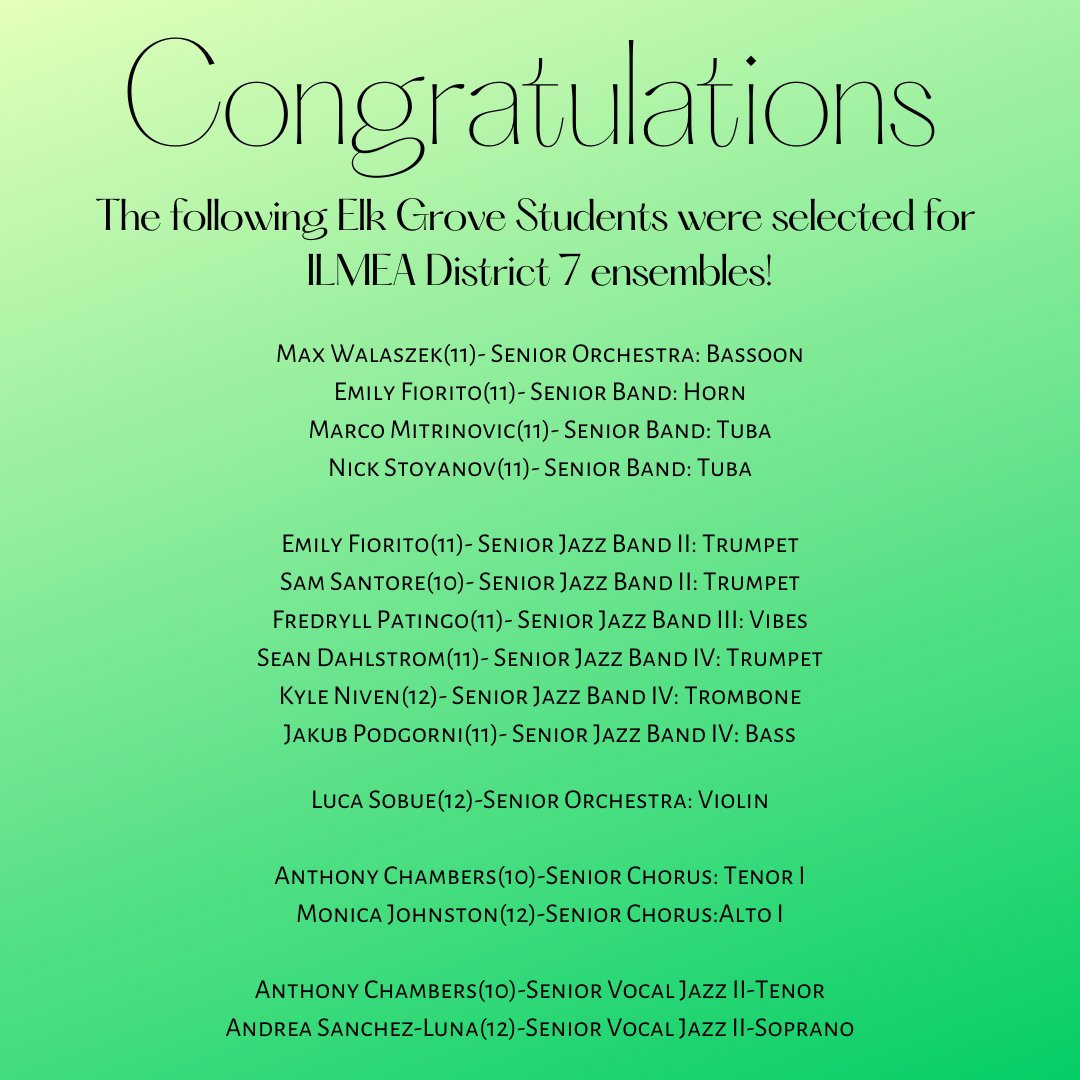 Congratulations

The following Elk Grove Students were selected for ILMEA District 7 ensembles!

Max Walaszek(11)- Senior Orchestra: Bassoon
Emily Fiorito(11)- Senior Band: Horn
Marco Mitrinovic(11)- Senior Band: Tuba
Nick Stoyanov(11)- Senior Band: Tuba

Emily Fiorito(11)- Senior Jazz Band II: Trumpet
Sam Santore(10)- Senior Jazz Band II: Trumpet
Fredryll Patingo(11)- Senior Jazz Band III: Vibes
Sean Dahlstrom(11)- Senior Jazz Band IV: Trumpet
Kyle Niven(12)- Senior Jazz Band IV: Trombone
Jakub Podgorni(11)- Senior Jazz Band IV: Bass

Luca Sobue(12)-Senior Orchestra: Violin

Anthony Chambers(10)-Senior Chorus: Tenor I
Monica Johnston(12)-Senior Chorus:Alto I

Anthony Chambers(10)-Senior Vocal Jazz II-Tenor
Andrea Sanchez-Luna(12)-Senior Vocal Jazz II-Soprano